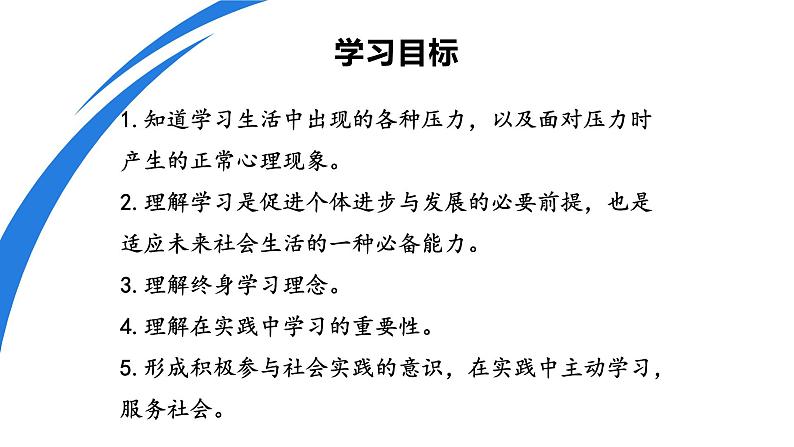 学习目标

1.知道学习生活中出现的各种压力，以及面对压力时产生的正常心理现象。

2.理解学习是促进个体进步与发展的必要前提，也是适应未来社会生活的一种必备能力。

3.理解终身学习理念。

4.理解在实践中学习的重要性。

5.形成积极参与社会实践的意识，在实践中主动学习，服务社会。